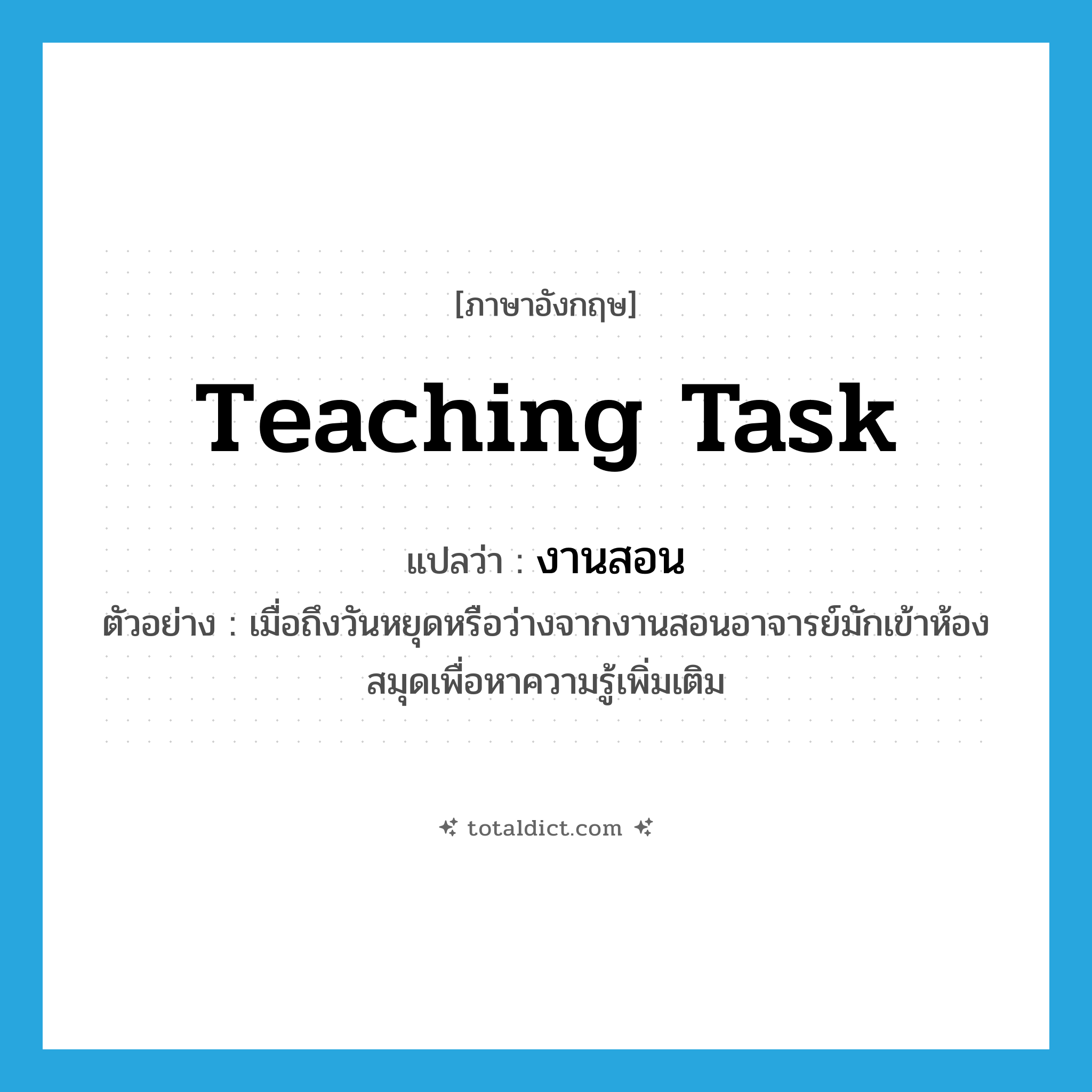 [ภาษาอังกฤษ]

Teaching Task

แปลว่า : งานสอน

ตัวอย่าง : เมื่อถึงวันหยุดหรือว่างจากงานสอนอาจารย์มักเข้าห้องสมุดเพื่อหาความรู้เพิ่มเติม

totaldict.com